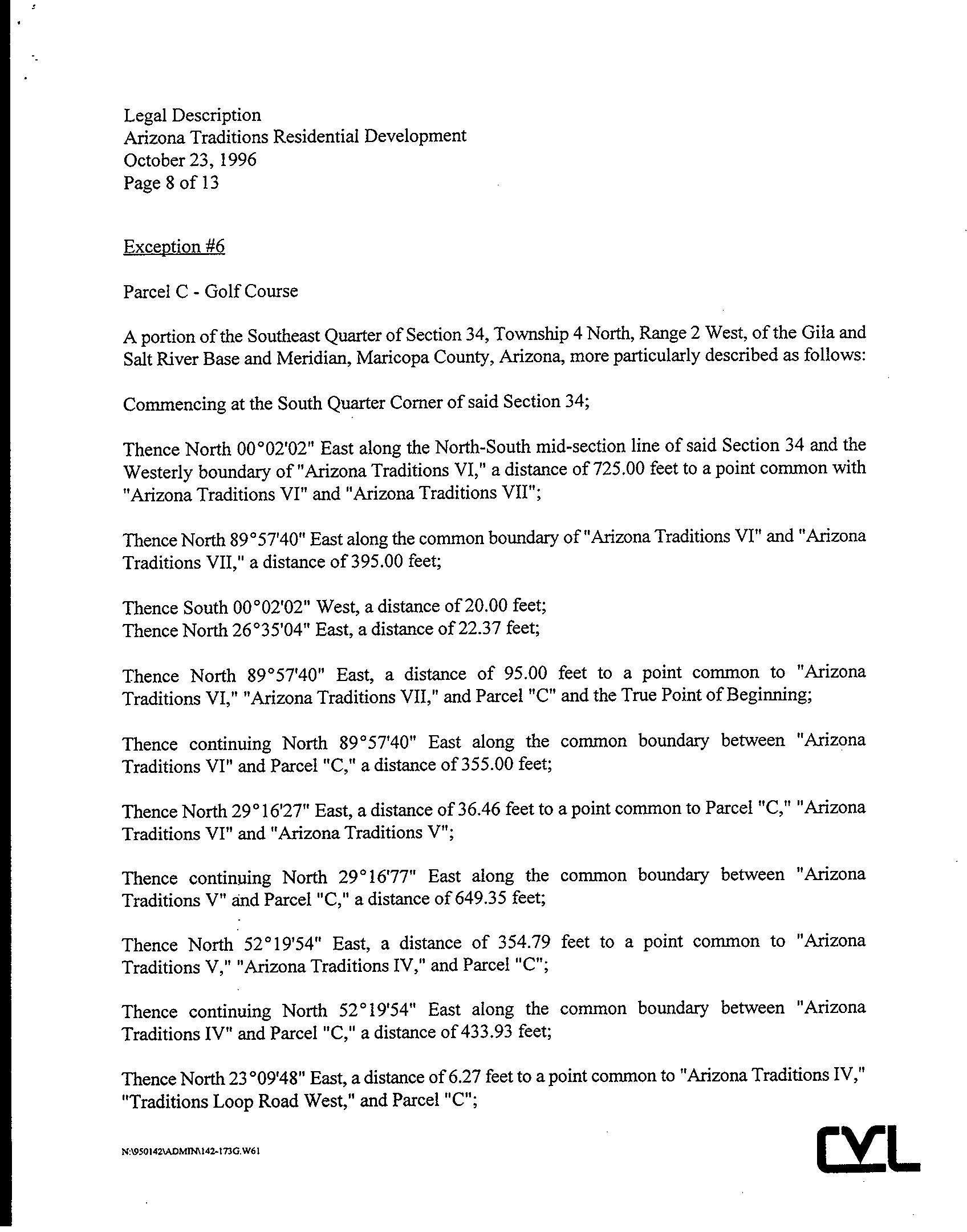 Legal Description
Arizona Traditions Residential Development
October 23, 1996
Page 8 of 13

Exception #6

Parcel C - Golf Course

A portion of the Southeast Quarter of Section 34, Township 4 North, Range 2 West, of the Gila and Salt River Base and Meridian, Maricopa County, Arizona, more particularly described as follows:

Commencing at the South Quarter Corner of said Section 34;

Thence North 00°02'02" East along the North-South mid-section line of said Section 34 and the Westerly boundary of "Arizona Traditions VI," a distance of 725.00 feet to a point common with "Arizona Traditions VI" and "Arizona Traditions VII";

Thence North 89°57'40" East along the common boundary of "Arizona Traditions VI" and "Arizona Traditions VII," a distance of 395.00 feet;

Thence South 00°02'02" West, a distance of 20.00 feet;
Thence North 26°35'04" East, a distance of 22.37 feet;

Thence North 89°57'40" East, a distance of 95.00 feet to a point common to "Arizona Traditions VI," "Arizona Traditions VII," and Parcel "C" and the True Point of Beginning;

Thence continuing North 89°57'40" East along the common boundary between "Arizona Traditions VI" and Parcel "C," a distance of 355.00 feet;

Thence North 29°16'27" East, a distance of 36.46 feet to a point common to Parcel "C," "Arizona Traditions VI" and "Arizona Traditions V";

Thence continuing North 29°16'77" East along the common boundary between "Arizona Traditions V" and Parcel "C," a distance of 649.35 feet;

Thence North 52°19'54" East, a distance of 354.79 feet to a point common to "Arizona Traditions V," "Arizona Traditions IV," and Parcel "C";

Thence continuing North 52°19'54" East along the common boundary between "Arizona Traditions IV" and Parcel "C," a distance of 433.93 feet;

Thence North 23°09'48" East, a distance of 6.27 feet to a point common to "Arizona Traditions IV," "Traditions Loop Road West," and Parcel "C";

N:\950142\ADMIN\142-173G.W61

CVL